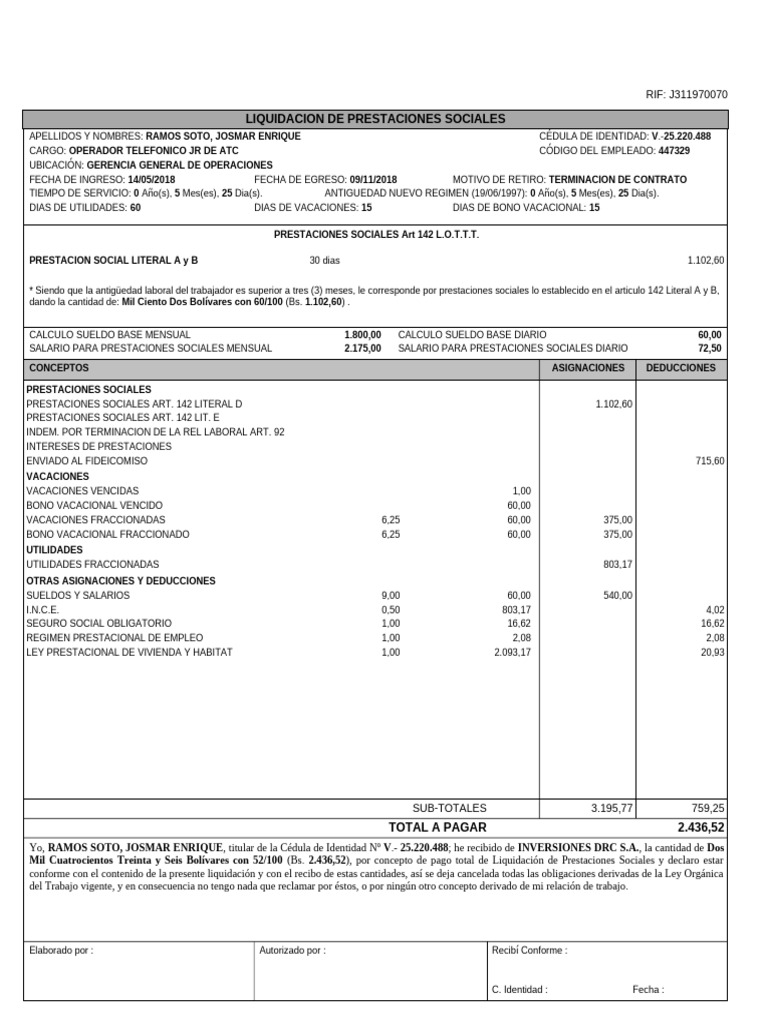 RIF: J311970070

LIQUIDACION DE PRESTACIONES SOCIALES

APELLIDOS Y NOMBRES: RAMOS SOTO, JOSMAR ENRIQUE
CÉDULA DE IDENTIDAD: V.-25.220.488
CARGO: OPERADOR TELEFONICO JR DE ATC
CÓDIGO DEL EMPLEADO: 447329
UBICACIÓN: GERENCIA GENERAL DE OPERACIONES
FECHA DE INGRESO: 14/05/2018
FECHA DE EGRESO: 09/11/2018
MOTIVO DE RETIRO: TERMINACION DE CONTRATO
TIEMPO DE SERVICIO: 0 Año(s), 5 Mes(es), 25 Dia(s).
ANTIGUEDAD NUEVO REGIMEN (19/06/1997): 0 Año(s), 5 Mes(es), 25 Dia(s).
DIAS DE UTILIDADES: 60
DIAS DE VACACIONES: 15
DIAS DE BONO VACACIONAL: 15

PRESTACIONES SOCIALES Art 142 L.O.T.T.T.

PRESTACION SOCIAL LITERAL A y B 30 dias 1.102,60

* Siendo que la antigüedad laboral del trabajador es superior a tres (3) meses, le corresponde por prestaciones sociales lo establecido en el articulo 142 Literal A y B, dando la cantidad de: Mil Ciento Dos Bolívares con 60/100 (Bs. 1.102,60) .

| | | | |
|---|---|---|---|
| CALCULO SUELDO BASE MENSUAL | 1.800,00 | CALCULO SUELDO BASE DIARIO | 60,00 |
| SALARIO PARA PRESTACIONES SOCIALES MENSUAL | 2.175,00 | SALARIO PARA PRESTACIONES SOCIALES DIARIO | 72,50 |

| CONCEPTOS | | | ASIGNACIONES | DEDUCCIONES |
|---|---|---|---|---|
| PRESTACIONES SOCIALES | | | | |
| PRESTACIONES SOCIALES ART. 142 LITERAL D | | | 1.102,60 | |
| PRESTACIONES SOCIALES ART. 142 LIT. E | | | | |
| INDEM. POR TERMINACION DE LA REL LABORAL ART. 92 | | | | |
| INTERESES DE PRESTACIONES | | | | |
| ENVIADO AL FIDEICOMISO | | | | 715,60 |
| VACACIONES | | | | |
| VACACIONES VENCIDAS | | 1,00 | | |
| BONO VACACIONAL VENCIDO | | 60,00 | | |
| VACACIONES FRACCIONADAS | 6,25 | 60,00 | 375,00 | |
| BONO VACACIONAL FRACCIONADO | 6,25 | 60,00 | 375,00 | |
| UTILIDADES | | | | |
| UTILIDADES FRACCIONADAS | | | 803,17 | |
| OTRAS ASIGNACIONES Y DEDUCCIONES | | | | |
| SUELDOS Y SALARIOS | 9,00 | 60,00 | 540,00 | |
| I.N.C.E. | 0,50 | 803,17 | | 4,02 |
| SEGURO SOCIAL OBLIGATORIO | 1,00 | 16,62 | | 16,62 |
| REGIMEN PRESTACIONAL DE EMPLEO | 1,00 | 2,08 | | 2,08 |
| LEY PRESTACIONAL DE VIVIENDA Y HABITAT | 1,00 | 2.093,17 | | 20,93 |
| | | SUB-TOTALES | 3.195,77 | 759,25 |
| | | TOTAL A PAGAR | | 2.436,52 |

Yo, RAMOS SOTO, JOSMAR ENRIQUE, titular de la Cédula de Identidad Nº V.- 25.220.488; he recibido de INVERSIONES DRC S.A., la cantidad de Dos Mil Cuatrocientos Treinta y Seis Bolívares con 52/100 (Bs. 2.436,52), por concepto de pago total de Liquidación de Prestaciones Sociales y declaro estar conforme con el contenido de la presente liquidación y con el recibo de estas cantidades, así se deja cancelada todas las obligaciones derivadas de la Ley Orgánica del Trabajo vigente, y en consecuencia no tengo nada que reclamar por éstos, o por ningún otro concepto derivado de mi relación de trabajo.

Elaborado por :
Autorizado por :
Recibí Conforme :
C. Identidad :
Fecha :